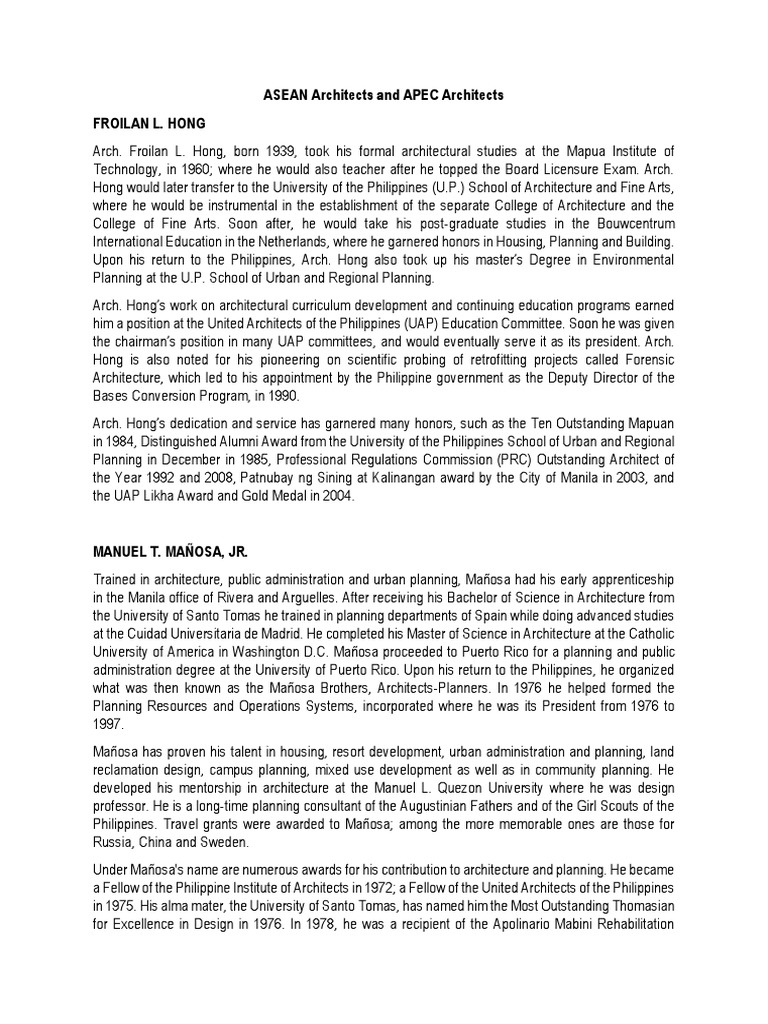 ASEAN Architects and APEC Architects

FROILAN L. HONG

Arch. Froilan L. Hong, born 1939, took his formal architectural studies at the Mapua Institute of Technology, in 1960; where he would also teacher after he topped the Board Licensure Exam. Arch. Hong would later transfer to the University of the Philippines (U.P.) School of Architecture and Fine Arts, where he would be instrumental in the establishment of the separate College of Architecture and the College of Fine Arts. Soon after, he would take his post-graduate studies in the Bouwcentrum International Education in the Netherlands, where he garnered honors in Housing, Planning and Building. Upon his return to the Philippines, Arch. Hong also took up his master's Degree in Environmental Planning at the U.P. School of Urban and Regional Planning.

Arch. Hong's work on architectural curriculum development and continuing education programs earned him a position at the United Architects of the Philippines (UAP) Education Committee. Soon he was given the chairman's position in many UAP committees, and would eventually serve it as its president. Arch. Hong is also noted for his pioneering on scientific probing of retrofitting projects called Forensic Architecture, which led to his appointment by the Philippine government as the Deputy Director of the Bases Conversion Program, in 1990.

Arch. Hong's dedication and service has garnered many honors, such as the Ten Outstanding Mapuan in 1984, Distinguished Alumni Award from the University of the Philippines School of Urban and Regional Planning in December in 1985, Professional Regulations Commission (PRC) Outstanding Architect of the Year 1992 and 2008, Patnubay ng Sining at Kalinangan award by the City of Manila in 2003, and the UAP Likha Award and Gold Medal in 2004.

MANUEL T. MAÑOSA, JR.

Trained in architecture, public administration and urban planning, Mañosa had his early apprenticeship in the Manila office of Rivera and Arguelles. After receiving his Bachelor of Science in Architecture from the University of Santo Tomas he trained in planning departments of Spain while doing advanced studies at the Cuidad Universitaria de Madrid. He completed his Master of Science in Architecture at the Catholic University of America in Washington D.C. Mañosa proceeded to Puerto Rico for a planning and public administration degree at the University of Puerto Rico. Upon his return to the Philippines, he organized what was then known as the Mañosa Brothers, Architects-Planners. In 1976 he helped formed the Planning Resources and Operations Systems, incorporated where he was its President from 1976 to 1997.

Mañosa has proven his talent in housing, resort development, urban administration and planning, land reclamation design, campus planning, mixed use development as well as in community planning. He developed his mentorship in architecture at the Manuel L. Quezon University where he was design professor. He is a long-time planning consultant of the Augustinian Fathers and of the Girl Scouts of the Philippines. Travel grants were awarded to Mañosa; among the more memorable ones are those for Russia, China and Sweden.

Under Mañosa's name are numerous awards for his contribution to architecture and planning. He became a Fellow of the Philippine Institute of Architects in 1972; a Fellow of the United Architects of the Philippines in 1975. His alma mater, the University of Santo Tomas, has named him the Most Outstanding Thomasian for Excellence in Design in 1976. In 1978, he was a recipient of the Apolinario Mabini Rehabilitation